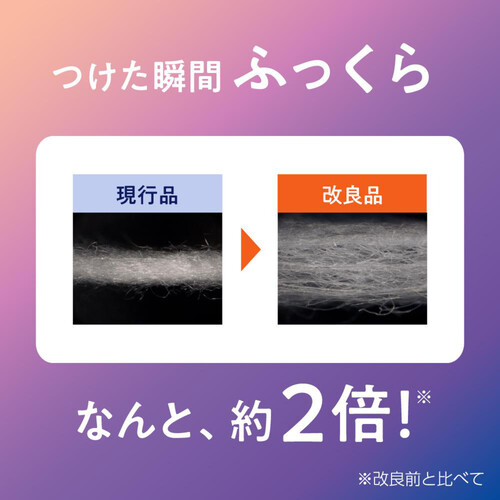 つけた瞬間 ふっくら

現行品

改良品

なんと、約2倍!※

※改良前と比べて